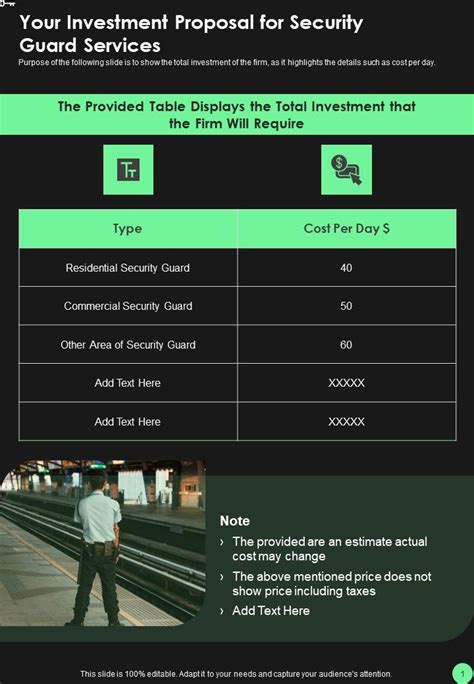 Your Investment Proposal for Security Guard Services

Purpose of the following slide is to show the total investment of the firm, as it highlights the details such as cost per day.

The Provided Table Displays the Total Investment that the Firm Will Require

| Type | Cost Per Day $ |
|---|---|
| Residential Security Guard | 40 |
| Commercial Security Guard | 50 |
| Other Area of Security Guard | 60 |
| Add Text Here | XXXXX |
| Add Text Here | XXXXX |

Note

› The provided are an estimate actual cost may change

› The above mentioned price does not show price including taxes

› Add Text Here

This slide is 100% editable. Adapt it to your needs and capture your audience's attention.

1